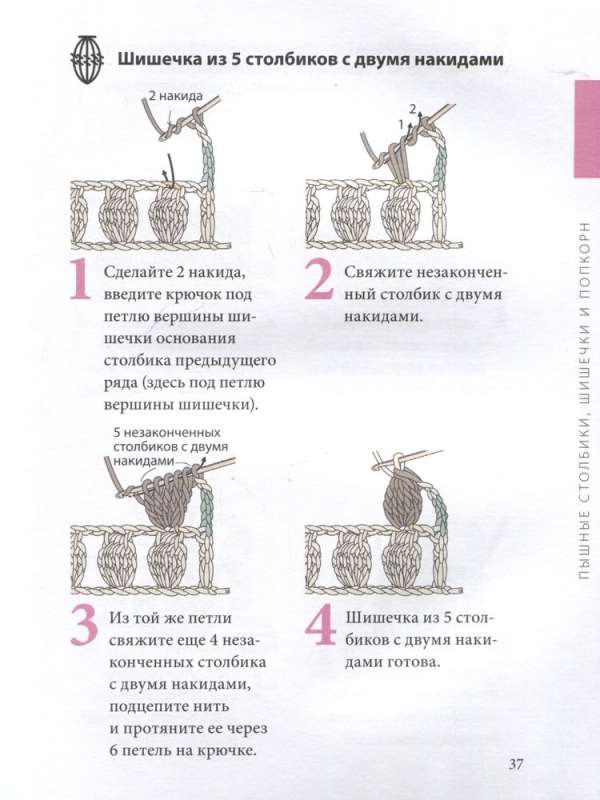 Шишечка из 5 столбиков с двумя накидами

2 накида

2
1

1 Сделайте 2 накида, введите крючок под петлю вершины шишечки основания столбика предыдущего ряда (здесь под петлю вершины шишечки).

2 Свяжите незаконченный столбик с двумя накидами.

5 незаконченных столбиков с двумя накидами

3 Из той же петли свяжите еще 4 незаконченных столбика с двумя накидами, подцепите нить и протяните ее через 6 петель на крючке.

4 Шишечка из 5 столбиков с двумя накидами готова.

ПЫШНЫЕ СТОЛБИКИ, ШИШЕЧКИ И ПОПКОРН

37